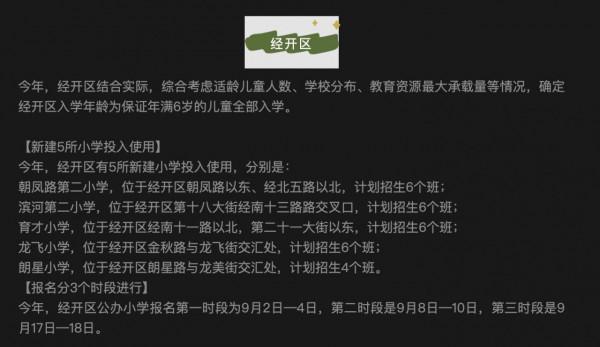 经开区

今年，经开区结合实际，综合考虑适龄儿童人数、学校分布、教育资源最大承载量等情况，确定经开区入学年龄为保证年满6岁的儿童全部入学。

【新建5所小学投入使用】
今年，经开区有5所新建小学投入使用，分别是：
朝凤路第二小学，位于经开区朝凤路以东、经北五路以北，计划招生6个班；
滨河第二小学，位于经开区第十八大街经南十三路路交叉口，计划招生6个班；
育才小学，位于经开区经南十一路以北，第二十一大街以东，计划招生6个班；
龙飞小学，位于经开区金秋路与龙飞街交汇处，计划招生6个班；
朗星小学，位于经开区朗星路与龙美街交汇处，计划招生4个班。
【报名分3个时段进行】
今年，经开区公办小学报名第一时段为9月2日—4日，第二时段是9月8日—10日，第三时段是9月17日—18日。